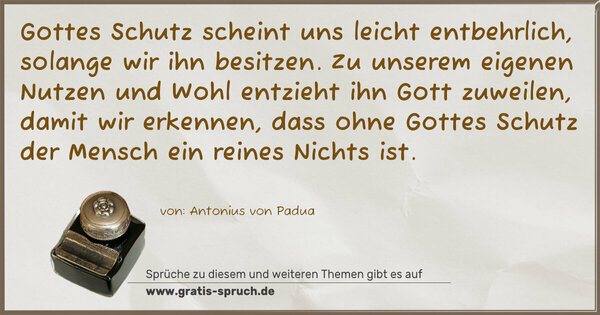 Gottes Schutz scheint uns leicht entbehrlich, solange wir ihn besitzen. Zu unserem eigenen Nutzen und Wohl entzieht ihn Gott zuweilen, damit wir erkennen, dass ohne Gottes Schutz der Mensch ein reines Nichts ist.

von: Antonius von Padua

Sprüche zu diesem und weiteren Themen gibt es auf
www.gratis-spruch.de